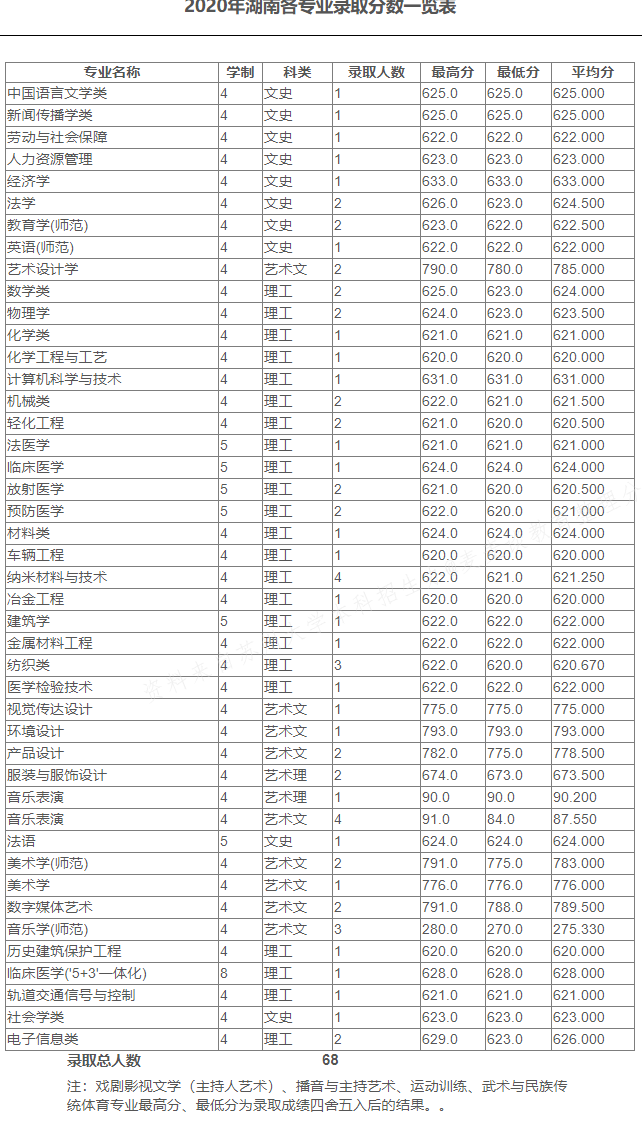 2020年湖南各专业录取分数一览表

| 专业名称 | 学制 | 科类 | 录取人数 | 最高分 | 最低分 | 平均分 |
|---|---|---|---|---|---|---|
| 中国语言文学类 | 4 | 文史 | 1 | 625.0 | 625.0 | 625.000 |
| 新闻传播学类 | 4 | 文史 | 1 | 625.0 | 625.0 | 625.000 |
| 劳动与社会保障 | 4 | 文史 | 1 | 622.0 | 622.0 | 622.000 |
| 人力资源管理 | 4 | 文史 | 1 | 623.0 | 623.0 | 623.000 |
| 经济学 | 4 | 文史 | 1 | 633.0 | 633.0 | 633.000 |
| 法学 | 4 | 文史 | 2 | 626.0 | 623.0 | 624.500 |
| 教育学(师范) | 4 | 文史 | 2 | 623.0 | 622.0 | 622.500 |
| 英语(师范) | 4 | 文史 | 1 | 622.0 | 622.0 | 622.000 |
| 艺术设计学 | 4 | 艺术文 | 2 | 790.0 | 780.0 | 785.000 |
| 数学类 | 4 | 理工 | 2 | 625.0 | 623.0 | 624.000 |
| 物理学 | 4 | 理工 | 2 | 624.0 | 623.0 | 623.500 |
| 化学类 | 4 | 理工 | 1 | 621.0 | 621.0 | 621.000 |
| 化学工程与工艺 | 4 | 理工 | 1 | 620.0 | 620.0 | 620.000 |
| 计算机科学与技术 | 4 | 理工 | 1 | 631.0 | 631.0 | 631.000 |
| 机械类 | 4 | 理工 | 2 | 622.0 | 621.0 | 621.500 |
| 轻化工程 | 4 | 理工 | 2 | 621.0 | 620.0 | 620.500 |
| 法医学 | 5 | 理工 | 1 | 621.0 | 621.0 | 621.000 |
| 临床医学 | 5 | 理工 | 1 | 624.0 | 624.0 | 624.000 |
| 放射医学 | 5 | 理工 | 2 | 621.0 | 620.0 | 620.500 |
| 预防医学 | 5 | 理工 | 2 | 622.0 | 620.0 | 621.000 |
| 材料类 | 4 | 理工 | 1 | 624.0 | 624.0 | 624.000 |
| 车辆工程 | 4 | 理工 | 1 | 620.0 | 620.0 | 620.000 |
| 纳米材料与技术 | 4 | 理工 | 4 | 622.0 | 621.0 | 621.250 |
| 冶金工程 | 4 | 理工 | 1 | 620.0 | 620.0 | 620.000 |
| 建筑学 | 5 | 理工 | 1 | 622.0 | 622.0 | 622.000 |
| 金属材料工程 | 4 | 理工 | 1 | 622.0 | 622.0 | 622.000 |
| 纺织类 | 4 | 理工 | 3 | 622.0 | 620.0 | 620.670 |
| 医学检验技术 | 4 | 理工 | 1 | 622.0 | 622.0 | 622.000 |
| 视觉传达设计 | 4 | 艺术文 | 1 | 775.0 | 775.0 | 775.000 |
| 环境设计 | 4 | 艺术文 | 1 | 793.0 | 793.0 | 793.000 |
| 产品设计 | 4 | 艺术文 | 2 | 782.0 | 775.0 | 778.500 |
| 服装与服饰设计 | 4 | 艺术理 | 2 | 674.0 | 673.0 | 673.500 |
| 音乐表演 | 4 | 艺术理 | 1 | 90.0 | 90.0 | 90.200 |
| 音乐表演 | 4 | 艺术文 | 4 | 91.0 | 84.0 | 87.550 |
| 法语 | 5 | 文史 | 1 | 624.0 | 624.0 | 624.000 |
| 美术学(师范) | 4 | 艺术文 | 2 | 791.0 | 775.0 | 783.000 |
| 美术学 | 4 | 艺术文 | 1 | 776.0 | 776.0 | 776.000 |
| 数字媒体艺术 | 4 | 艺术文 | 2 | 791.0 | 788.0 | 789.500 |
| 音乐学(师范) | 4 | 艺术文 | 3 | 280.0 | 270.0 | 275.330 |
| 历史建筑保护工程 | 4 | 理工 | 1 | 620.0 | 620.0 | 620.000 |
| 临床医学('5+3'一体化) | 8 | 理工 | 1 | 628.0 | 628.0 | 628.000 |
| 轨道交通信号与控制 | 4 | 理工 | 1 | 621.0 | 621.0 | 621.000 |
| 社会学类 | 4 | 文史 | 1 | 623.0 | 623.0 | 623.000 |
| 电子信息类 | 4 | 理工 | 2 | 629.0 | 623.0 | 626.000 |

录取总人数 68

注：戏剧影视文学（主持人艺术）、播音与主持艺术、运动训练、武术与民族传统体育专业最高分、最低分为录取成绩四舍五入后的结果。。